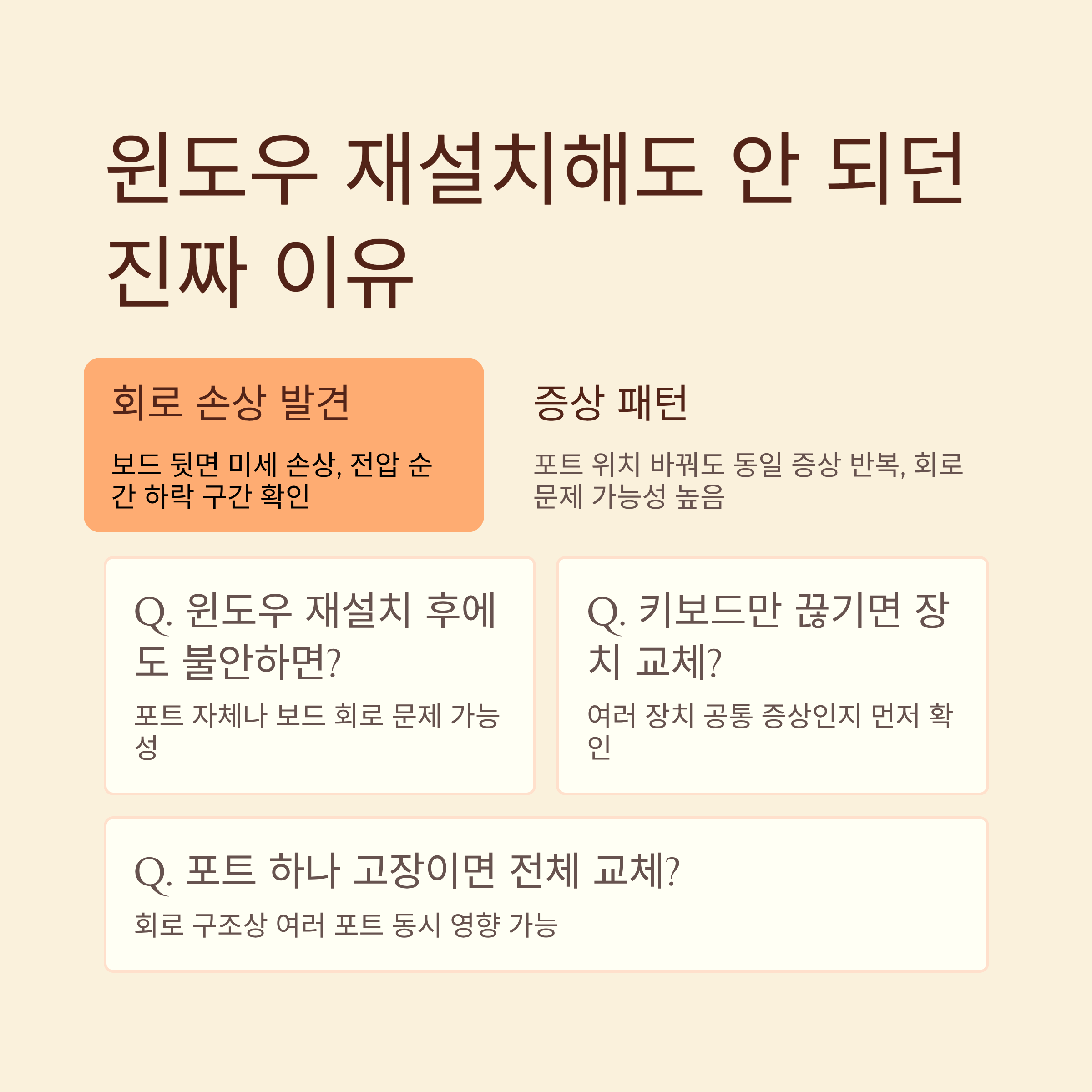 윈도우 재설치해도 안 되던 진짜 이유

회로 손상 발견

보드 뒷면 미세 손상, 전압 순간 하락 구간 확인

증상 패턴

포트 위치 바꿔도 동일 증상 반복, 회로 문제 가능성 높음

Q. 윈도우 재설치 후에도 불안하면?

포트 자체나 보드 회로 문제 가능성

Q. 키보드만 끊기면 장치 교체?

여러 장치 공통 증상인지 먼저 확인

Q. 포트 하나 고장이면 전체 교체?

회로 구조상 여러 포트 동시 영향 가능